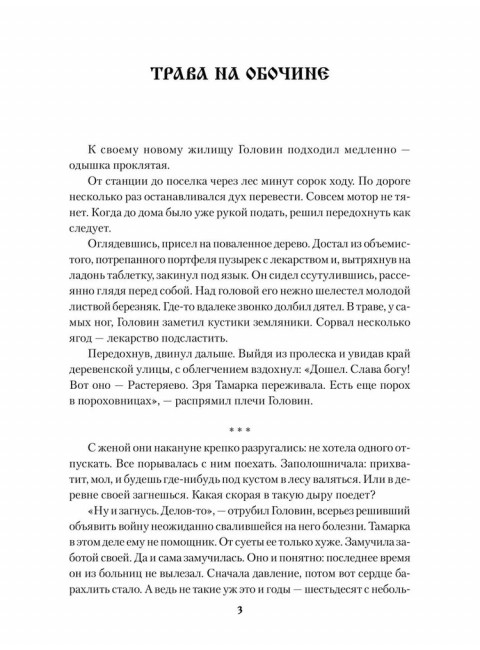 ТРАВА НА ОБОЧИНЕ

К своему новому жилищу Головин подходил медленно — одышка проклятая.

От станции до поселка через лес минут сорок ходу. По дороге несколько раз останавливался дух перевести. Совсем мотор не тянет. Когда до дома было уже рукой подать, решил передохнуть как следует.

Оглядевшись, присел на поваленное дерево. Достал из объемистого, потрепанного портфеля пузырек с лекарством и, вытряхнув на ладонь таблетку, закинул под язык. Он сидел ссутулившись, рассеянно глядя перед собой. Над головой его нежно шелестел молодой листвой березняк. Где-то вдалеке звонко долбил дятел. В траве, у самых ног, Головин заметил кустики земляники. Сорвал несколько ягод — лекарство подсластить.

Передохнув, двинул дальше. Выйдя из пролеска и увидав край деревенской улицы, с облегчением вздохнул: «Дошел. Слава богу! Вот оно — Растеряево. Зря Тамарка переживала. Есть еще порох в пороховницах», — распрямил плечи Головин.

* * *

С женой они накануне крепко разругались: не хотела одного отпускать. Все порывалась с ним поехать. Заполошничала: прихватит, мол, и будешь где-нибудь под кустом в лесу валяться. Или в деревне своей загнешься. Какая скорая в такую дыру поедет?

«Ну и загнусь. Делов-то», — отрубил Головин, всерьез решивший объявить войну неожиданно свалившейся на него болезни. Тамарка в этом деле ему не помощник. От суеты ее только хуже. Замучила заботой своей. Да и сама замучилась. Оно и понятно: последнее время он из больниц не вылезал. Сначала давление, потом вот сердце барахлить стало. А ведь не такие уж это и годы — шестьдесят с неболь-

3